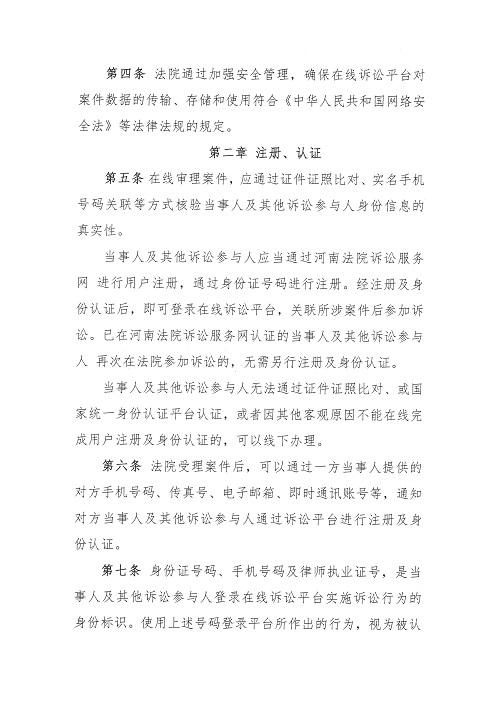 第四条 法院通过加强安全管理，确保在线诉讼平台对案件数据的传输、存储和使用符合《中华人民共和国网络安全法》等法律法规的规定。

第二章 注册、认证

第五条 在线审理案件，应通过证件证照比对、实名手机号码关联等方式核验当事人及其他诉讼参与人身份信息的真实性。

当事人及其他诉讼参与人应当通过河南法院诉讼服务网 进行用户注册，通过身份证号码进行注册。经注册及身份认证后，即可登录在线诉讼平台，关联所涉案件后参加诉讼。已在河南法院诉讼服务网认证的当事人及其他诉讼参与人 再次在法院参加诉讼的，无需另行注册及身份认证。

当事人及其他诉讼参与人无法通过证件证照比对、或国家统一身份认证平台认证，或者因其他客观原因不能在线完成用户注册及身份认证的，可以线下办理。

第六条 法院受理案件后，可以通过一方当事人提供的对方手机号码、传真号、电子邮箱、即时通讯账号等，通知对方当事人及其他诉讼参与人通过诉讼平台进行注册及身份认证。

第七条 身份证号码、手机号码及律师执业证号，是当事人及其他诉讼参与人登录在线诉讼平台实施诉讼行为的身份标识。使用上述号码登录平台所作出的行为，视为被认